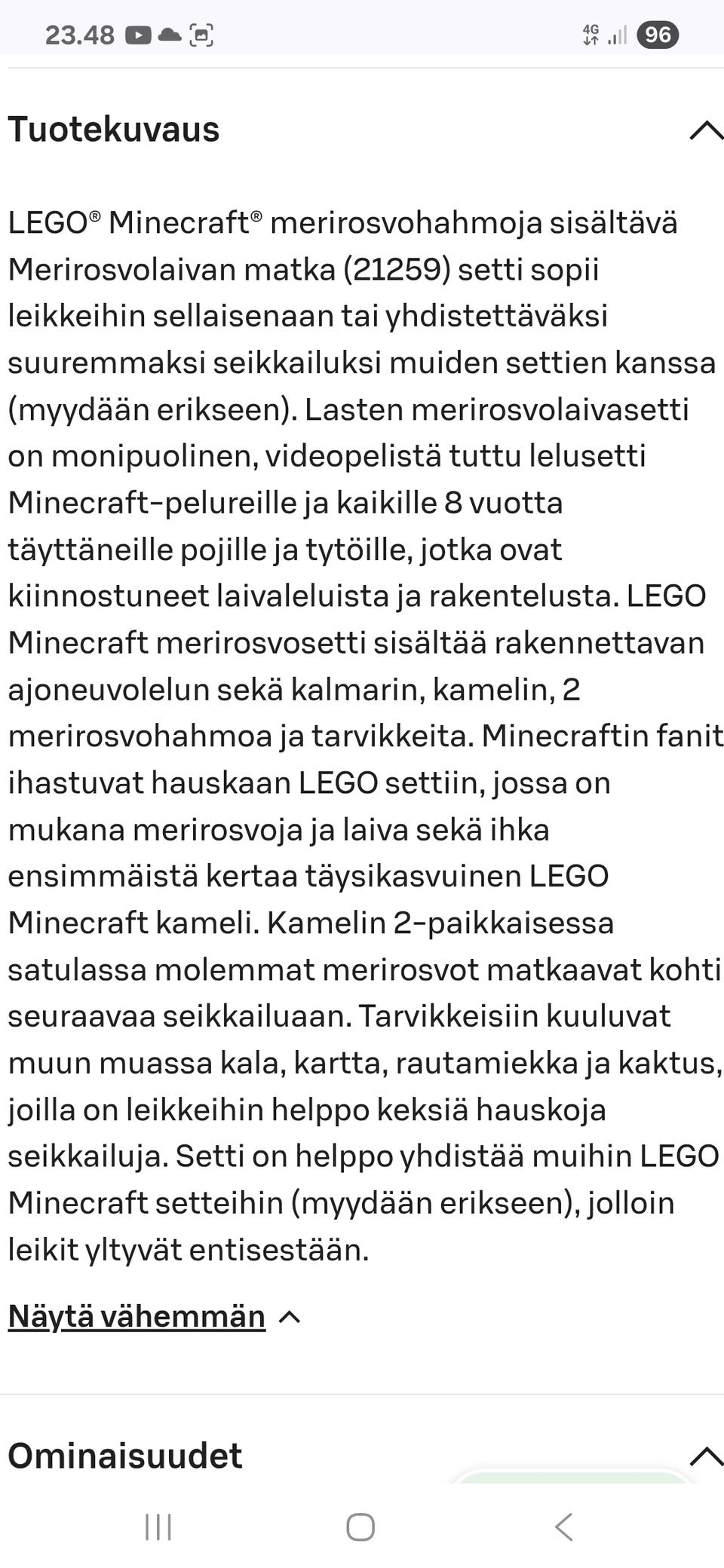 23.48 4G 96

Tuotekuvaus

LEGO® Minecraft® merirosvohahmoja sisältävä Merirosvolaivan matka (21259) setti sopii leikkeihin sellaisenaan tai yhdistettäväksi suuremmaksi seikkailuksi muiden settien kanssa (myydään erikseen). Lasten merirosvolaivasetti on monipuolinen, videopelistä tuttu lelusetti Minecraft-pelureille ja kaikille 8 vuotta täyttäneille pojille ja tytöille, jotka ovat kiinnostuneet laivaleluista ja rakentelusta. LEGO Minecraft merirosvosetti sisältää rakennettavan ajoneuvolelun sekä kalmarin, kamelin, 2 merirosvohahmoa ja tarvikkeita. Minecraftin fanit ihastuvat hauskaan LEGO settiin, jossa on mukana merirosvoja ja laiva sekä ihka ensimmäistä kertaa täysikasvuinen LEGO Minecraft kameli. Kamelin 2-paikkaisessa satulassa molemmat merirosvot matkaavat kohti seuraavaa seikkailuaan. Tarvikkeisiin kuuluvat muun muassa kala, kartta, rautamiekka ja kaktus, joilla on leikkeihin helppo keksiä hauskoja seikkailuja. Setti on helppo yhdistää muihin LEGO Minecraft setteihin (myydään erikseen), jolloin leikit yltyvät entisestään.

Näytä vähemmän

Ominaisuudet